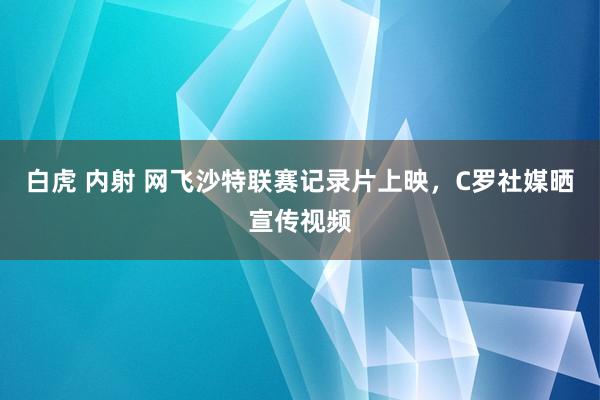 白虎 内射 网飞沙特联赛记录片上映，C罗社媒晒宣传视频